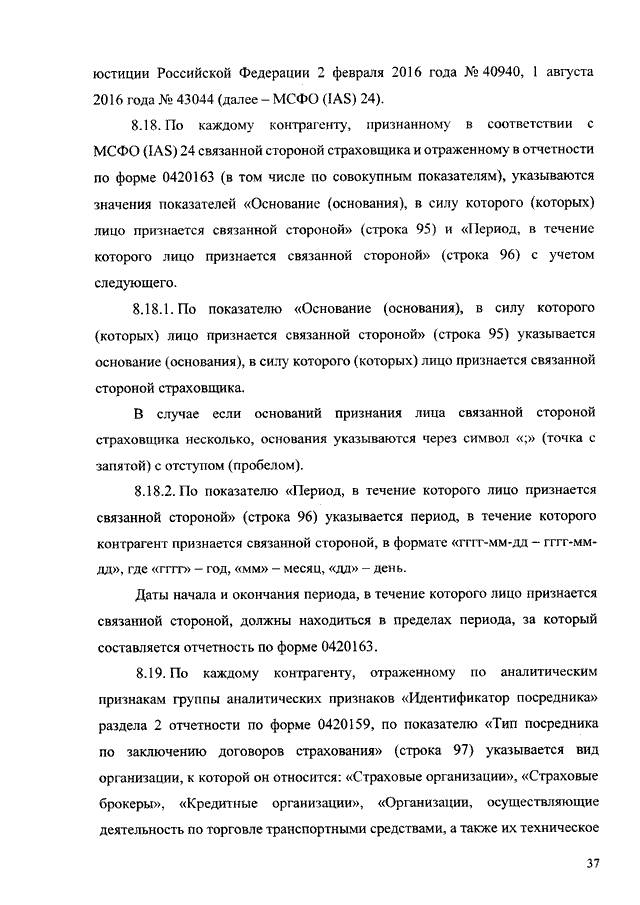 юстиции Российской Федерации 2 февраля 2016 года № 40940, 1 августа 2016 года № 43044 (далее – МСФО (IAS) 24).

8.18. По каждому контрагенту, признанному в соответствии с МСФО (IAS) 24 связанной стороной страховщика и отраженному в отчетности по форме 0420163 (в том числе по совокупным показателям), указываются значения показателей «Основание (основания), в силу которого (которых) лицо признается связанной стороной» (строка 95) и «Период, в течение которого лицо признается связанной стороной» (строка 96) с учетом следующего.

8.18.1. По показателю «Основание (основания), в силу которого (которых) лицо признается связанной стороной» (строка 95) указывается основание (основания), в силу которого (которых) лицо признается связанной стороной страховщика.

В случае если оснований признания лица связанной стороной страховщика несколько, основания указываются через символ «;» (точка с запятой) с отступом (пробелом).

8.18.2. По показателю «Период, в течение которого лицо признается связанной стороной» (строка 96) указывается период, в течение которого контрагент признается связанной стороной, в формате «гггг-мм-дд – гггг-мм-дд», где «гггг» – год, «мм» – месяц, «дд» – день.

Даты начала и окончания периода, в течение которого лицо признается связанной стороной, должны находиться в пределах периода, за который составляется отчетность по форме 0420163.

8.19. По каждому контрагенту, отраженному по аналитическим признакам группы аналитических признаков «Идентификатор посредника» раздела 2 отчетности по форме 0420159, по показателю «Тип посредника по заключению договоров страхования» (строка 97) указывается вид организации, к которой он относится: «Страховые организации», «Страховые брокеры», «Кредитные организации», «Организации, осуществляющие деятельность по торговле транспортными средствами, а также их техническое

37